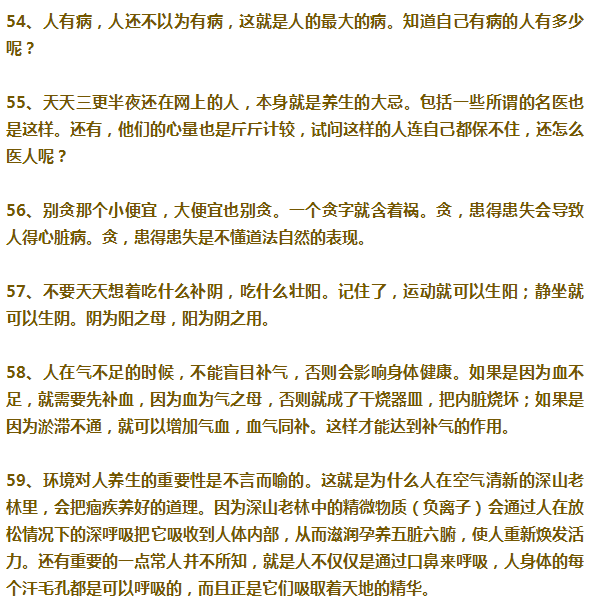 54、人有病，人还不以为有病，这就是人的最大的病。知道自己有病的人有多少呢？

55、天天三更半夜还在网上的人，本身就是养生的大忌。包括一些所谓的名医也是这样。还有，他们的心量也是斤斤计较，试问这样的人连自己都保不住，还怎么医人呢？

56、别贪那个小便宜，大便宜也别贪。一个贪字就含着祸。贪，患得患失会导致人得心脏病。贪，患得患失是不懂道法自然的表现。

57、不要天天想着吃什么补阴，吃什么壮阳。记住了，运动就可以生阳；静坐就可以生阴。阴为阳之母，阳为阴之用。

58、人在气不足的时候，不能盲目补气，否则会影响身体健康。如果是因为血不足，就需要先补血，因为血为气之母，否则就成了干烧器皿，把内脏烧坏；如果是因为淤滞不通，就可以增加气血，血气同补。这样才能达到补气的作用。

59、环境对人养生的重要性是不言而喻的。这就是为什么人在空气清新的深山老林里，会把痼疾养好的道理。因为深山老林中的精微物质（负离子）会通过人在放松情况下的深呼吸把它吸收到人体内部，从而滋润孕养五脏六腑，使人重新焕发活力。还有重要的一点常人并不所知，就是人不仅仅是通过口鼻来呼吸，人身体的每个汗毛孔都是可以呼吸的，而且正是它们吸取着天地的精华。